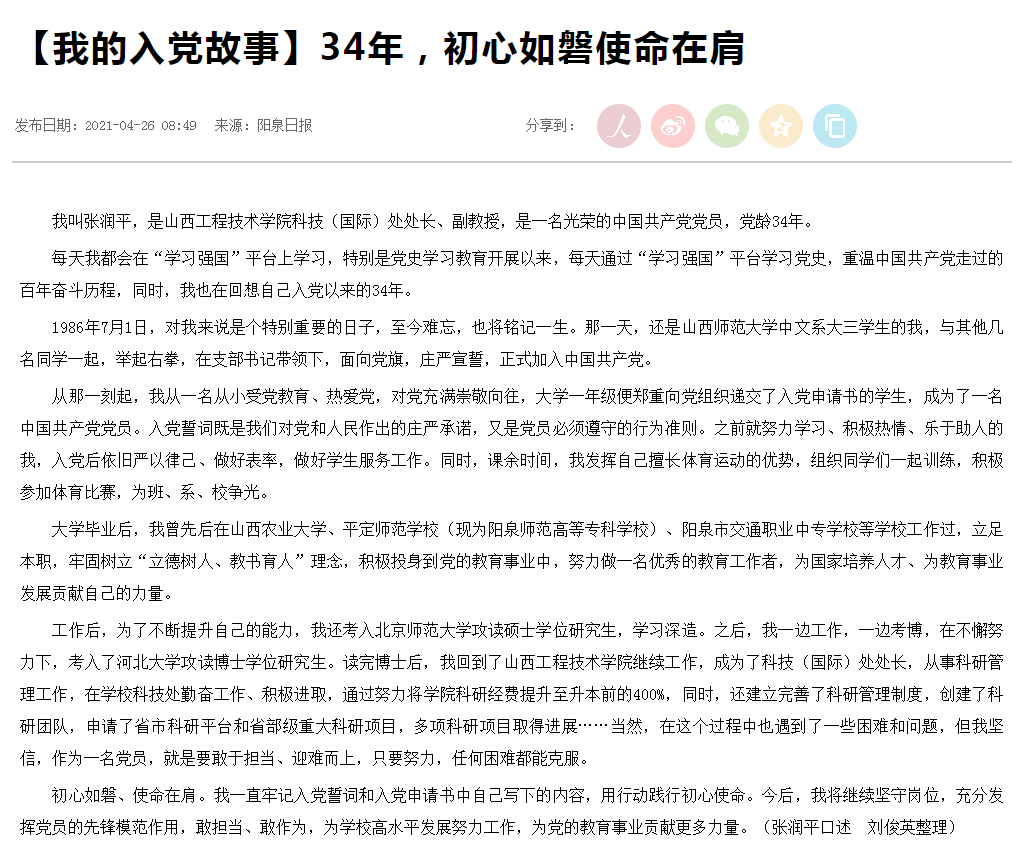 【我的入党故事】34年，初心如磐使命在肩

发布日期：2021-04-26 08:49　来源：阳泉日报

分享到：

我叫张润平，是山西工程技术学院科技（国际）处处长、副教授，是一名光荣的中国共产党党员，党龄34年。

每天我都会在“学习强国”平台上学习，特别是党史学习教育开展以来，每天通过“学习强国”平台学习党史，重温中国共产党走过的百年奋斗历程，同时，我也在回想自己入党以来的34年。

1986年7月1日，对我来说是个特别重要的日子，至今难忘，也将铭记一生。那一天，还是山西师范大学中文系大三学生的我，与其他几名同学一起，举起右拳，在支部书记带领下，面向党旗，庄严宣誓，正式加入中国共产党。

从那一刻起，我从一名从小受党教育、热爱党，对党充满崇敬向往，大学一年级便郑重向党组织递交了入党申请书的学生，成为了一名中国共产党党员。入党誓词既是我们对党和人民作出的庄严承诺，又是党员必须遵守的行为准则。之前就努力学习、积极热情、乐于助人的我，入党后依旧严以律己、做好表率，做好学生服务工作。同时，课余时间，我发挥自己擅长体育运动的优势，组织同学们一起训练，积极参加体育比赛，为班、系、校争光。

大学毕业后，我曾先后在山西农业大学、平定师范学校（现为阳泉师范高等专科学校）、阳泉市交通职业中专学校等学校工作过，立足本职，牢固树立“立德树人、教书育人”理念，积极投身到党的教育事业中，努力做一名优秀的教育工作者，为国家培养人才、为教育事业发展贡献自己的力量。

工作后，为了不断提升自己的能力，我还考入北京师范大学攻读硕士学位研究生，学习深造。之后，我一边工作，一边考博，在不懈努力下，考入了河北大学攻读博士学位研究生。读完博士后，我回到了山西工程技术学院继续工作，成为了科技（国际）处处长，从事科研管理工作，在学校科技处勤奋工作、积极进取，通过努力将学院科研经费提升至升本前的400%，同时，还建立完善了科研管理制度，创建了科研团队，申请了省市科研平台和省部级重大科研项目，多项科研项目取得进展……当然，在这个过程中也遇到了一些困难和问题，但我坚信，作为一名党员，就是要敢于担当、迎难而上，只要努力，任何困难都能克服。

初心如磐、使命在肩。我一直牢记入党誓词和入党申请书中自己写下的内容，用行动践行初心使命。今后，我将继续坚守岗位，充分发挥党员的先锋模范作用，敢担当、敢作为，为学校高水平发展努力工作，为党的教育事业贡献更多力量。（张润平口述　刘俊英整理）